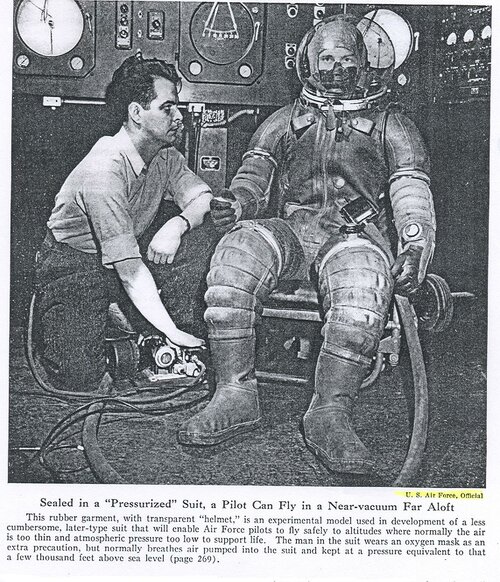 U. S. Air Force, Official

Sealed in a "Pressurized" Suit, a Pilot Can Fly in a Near-vacuum Far Aloft

This rubber garment, with transparent "helmet," is an experimental model used in development of a less cumbersome, later-type suit that will enable Air Force pilots to fly safely to altitudes where normally the air is too thin and atmospheric pressure too low to support life. The man in the suit wears an oxygen mask as an extra precaution, but normally breathes air pumped into the suit and kept at a pressure equivalent to that a few thousand feet above sea level (page 269).